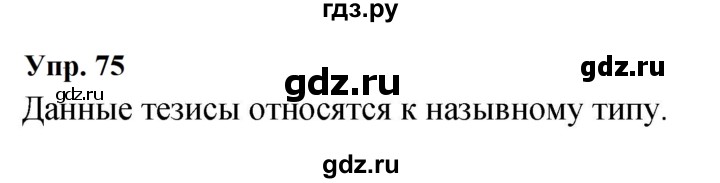 гдз.ру

Упр. 75

gdz.ru

gdz.ru

gdz.ru

Данные тезисы относятся к назывному типу.

gdz.ru